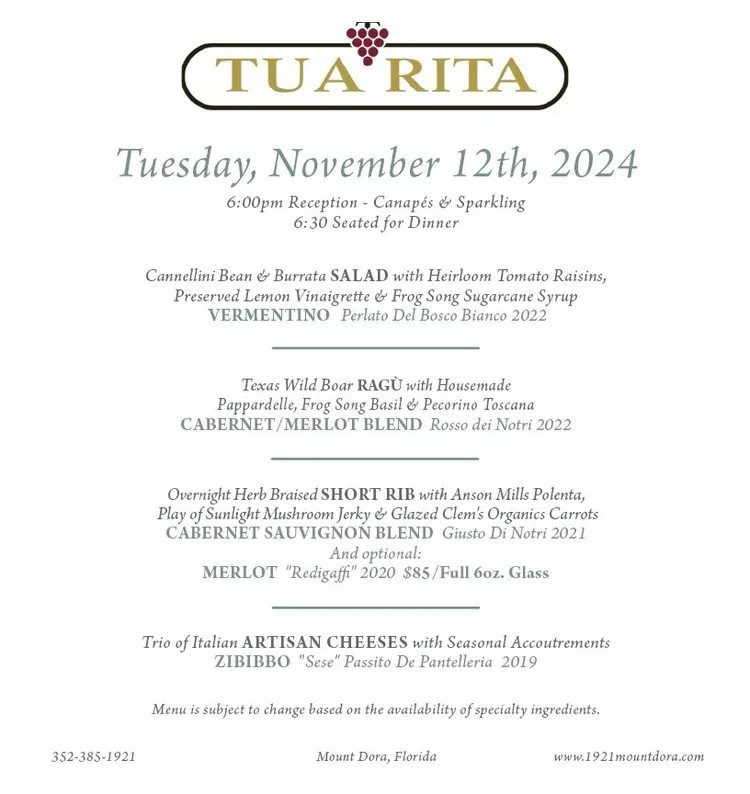 TUA RITA

Tuesday, November 12th, 2024

6:00pm Reception - Canapés & Sparkling
6:30 Seated for Dinner

Cannellini Bean & Burrata SALAD with Heirloom Tomato Raisins, Preserved Lemon Vinaigrette & Frog Song Sugarcane Syrup
VERMENTINO Perlato Del Bosco Bianco 2022

Texas Wild Boar RAGÙ with Housemade Pappardelle, Frog Song Basil & Pecorino Toscana
CABERNET/MERLOT BLEND Rosso dei Notri 2022

Overnight Herb Braised SHORT RIB with Anson Mills Polenta, Play of Sunlight Mushroom Jerky & Glazed Clem's Organics Carrots
CABERNET SAUVIGNON BLEND Giusto Di Notri 2021
And optional:
MERLOT "Redigaffi" 2020 $85/Full 6oz. Glass

Trio of Italian ARTISAN CHEESES with Seasonal Accoutrements
ZIBIBBO "Sese" Passito De Pantelleria 2019

Menu is subject to change based on the availability of specialty ingredients.

352-385-1921

Mount Dora, Florida

www.1921mountdora.com